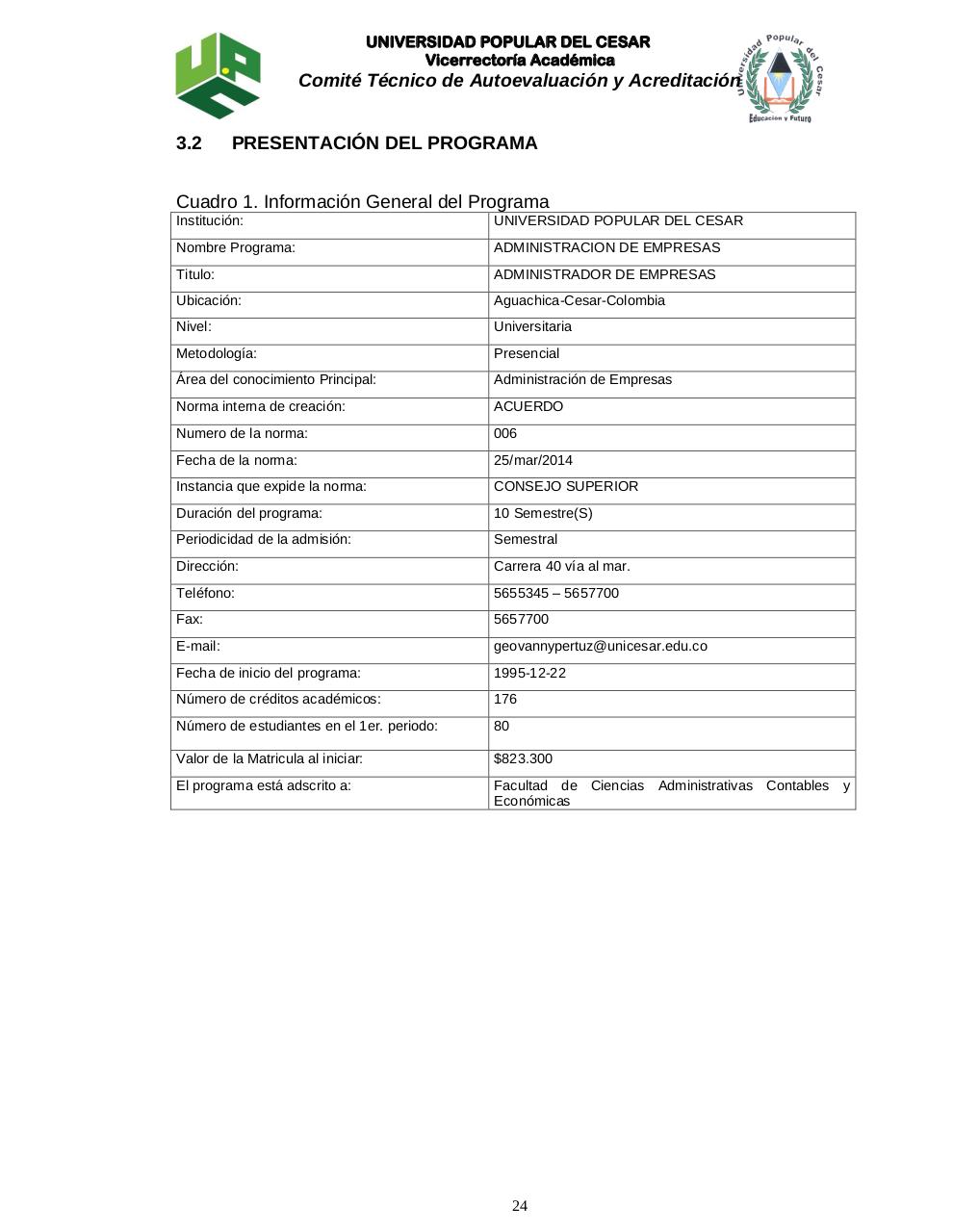 UNIVERSIDAD POPULAR DEL CESAR
Vicerrectoría Académica
Comité Técnico de Autoevaluación y Acreditación

Universidad Popular del Cesar
Educación y Futuro

3.2 PRESENTACIÓN DEL PROGRAMA

Cuadro 1. Información General del Programa

| Institución: | UNIVERSIDAD POPULAR DEL CESAR |
|---|---|
| Nombre Programa: | ADMINISTRACION DE EMPRESAS |
| Titulo: | ADMINISTRADOR DE EMPRESAS |
| Ubicación: | Aguachica-Cesar-Colombia |
| Nivel: | Universitaria |
| Metodología: | Presencial |
| Área del conocimiento Principal: | Administración de Empresas |
| Norma interna de creación: | ACUERDO |
| Numero de la norma: | 006 |
| Fecha de la norma: | 25/mar/2014 |
| Instancia que expide la norma: | CONSEJO SUPERIOR |
| Duración del programa: | 10 Semestre(S) |
| Periodicidad de la admisión: | Semestral |
| Dirección: | Carrera 40 vía al mar. |
| Teléfono: | 5655345 – 5657700 |
| Fax: | 5657700 |
| E-mail: | geovannypertuz@unicesar.edu.co |
| Fecha de inicio del programa: | 1995-12-22 |
| Número de créditos académicos: | 176 |
| Número de estudiantes en el 1er. periodo: | 80 |
| Valor de la Matricula al iniciar: | $823.300 |
| El programa está adscrito a: | Facultad de Ciencias Administrativas Contables y Económicas |

24